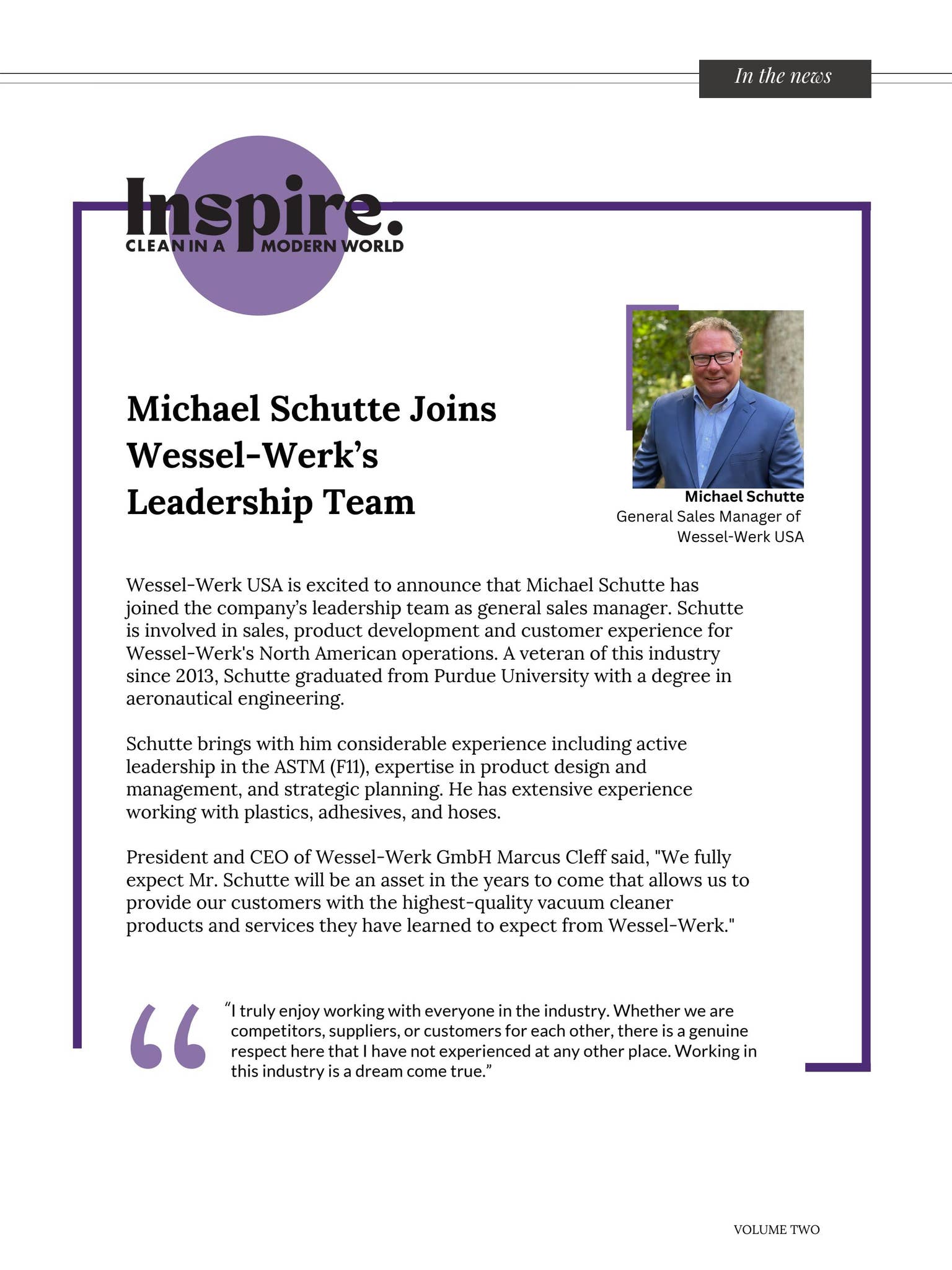 In the news

Inspire.
CLEAN IN A MODERN WORLD

Michael Schutte Joins Wessel-Werk's Leadership Team

Michael Schutte
General Sales Manager of Wessel-Werk USA

Wessel-Werk USA is excited to announce that Michael Schutte has joined the company's leadership team as general sales manager. Schutte is involved in sales, product development and customer experience for Wessel-Werk's North American operations. A veteran of this industry since 2013, Schutte graduated from Purdue University with a degree in aeronautical engineering.

Schutte brings with him considerable experience including active leadership in the ASTM (F11), expertise in product design and management, and strategic planning. He has extensive experience working with plastics, adhesives, and hoses.

President and CEO of Wessel-Werk GmbH Marcus Cleff said, "We fully expect Mr. Schutte will be an asset in the years to come that allows us to provide our customers with the highest-quality vacuum cleaner products and services they have learned to expect from Wessel-Werk."

"I truly enjoy working with everyone in the industry. Whether we are competitors, suppliers, or customers for each other, there is a genuine respect here that I have not experienced at any other place. Working in this industry is a dream come true."

VOLUME TWO